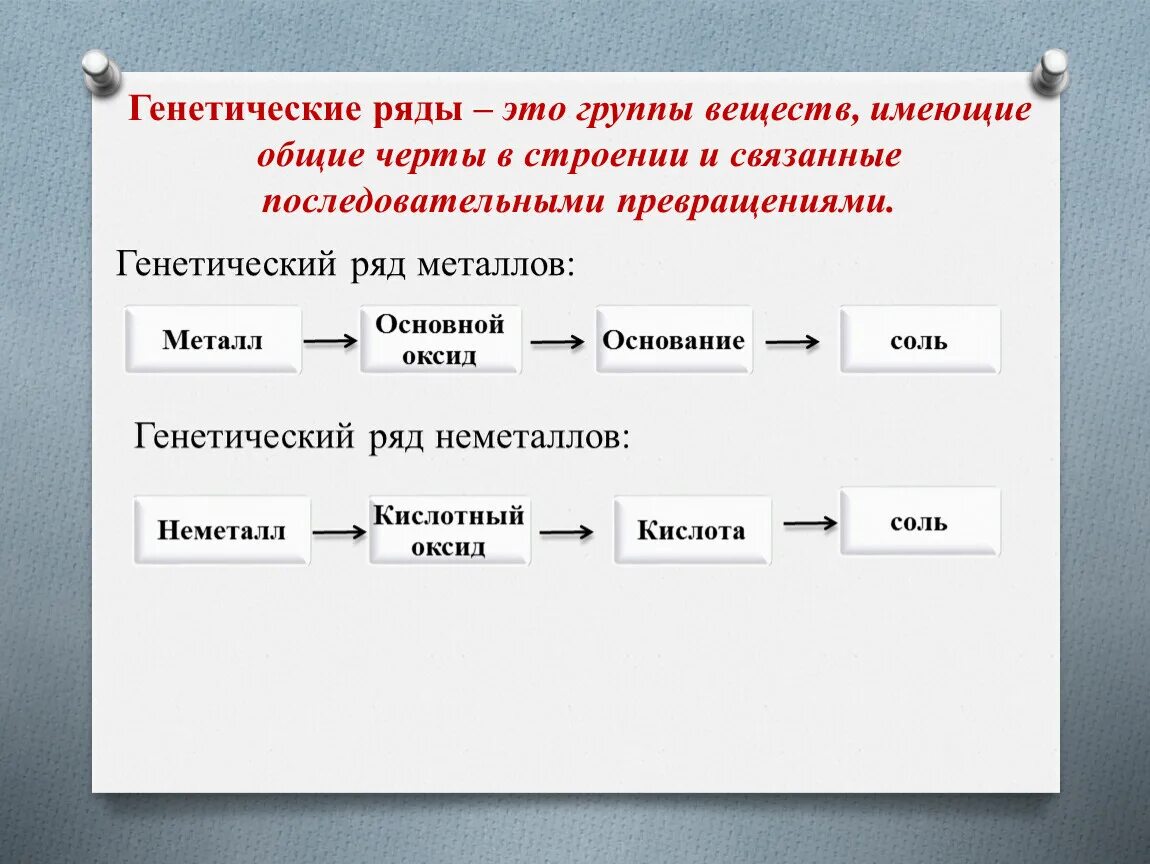 Генетические ряды – это группы веществ, имеющие общие черты в строении и связанные последовательными превращениями.

Генетический ряд металлов:

Металл → Основной оксид → Основание → соль

Генетический ряд неметаллов:

Неметалл → Кислотный оксид → Кислота → соль